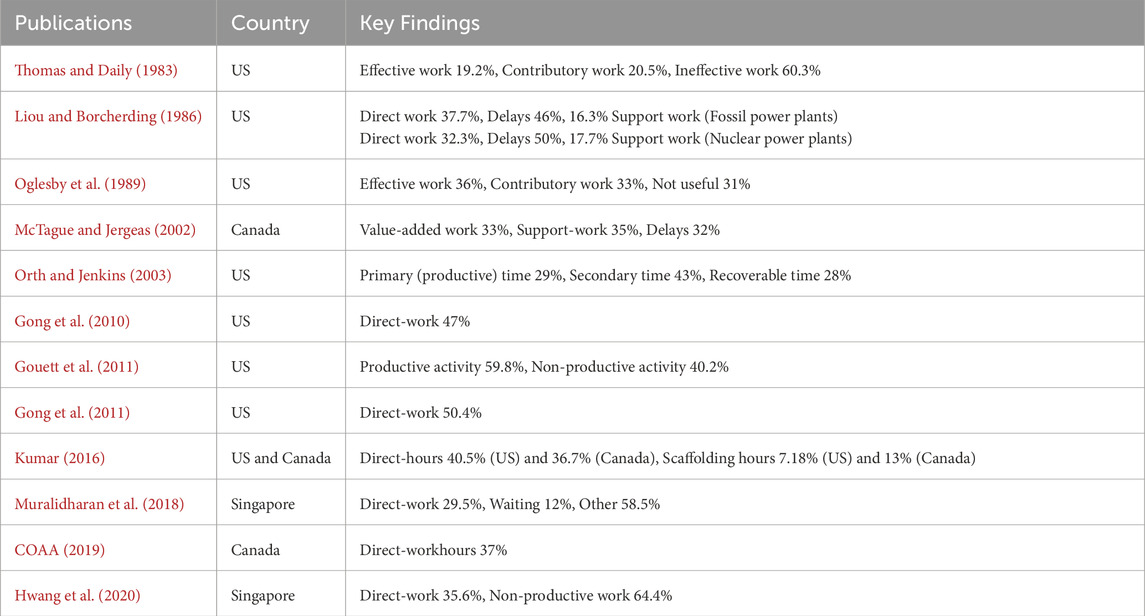 | Publications | Country | Key Findings |
|---|---|---|
| Thomas and Daily (1983) | US | Effective work 19.2%, Contributory work 20.5%, Ineffective work 60.3% |
| Liou and Borcherding (1986) | US | Direct work 37.7%, Delays 46%, 16.3% Support work (Fossil power plants) Direct work 32.3%, Delays 50%, 17.7% Support work (Nuclear power plants) |
| Oglesby et al. (1989) | US | Effective work 36%, Contributory work 33%, Not useful 31% |
| McTague and Jergeas (2002) | Canada | Value-added work 33%, Support-work 35%, Delays 32% |
| Orth and Jenkins (2003) | US | Primary (productive) time 29%, Secondary time 43%, Recoverable time 28% |
| Gong et al. (2010) | US | Direct-work 47% |
| Gouett et al. (2011) | US | Productive activity 59.8%, Non-productive activity 40.2% |
| Gong et al. (2011) | US | Direct-work 50.4% |
| Kumar (2016) | US and Canada | Direct-hours 40.5% (US) and 36.7% (Canada), Scaffolding hours 7.18% (US) and 13% (Canada) |
| Muralidharan et al. (2018) | Singapore | Direct-work 29.5%, Waiting 12%, Other 58.5% |
| COAA (2019) | Canada | Direct-workhours 37% |
| Hwang et al. (2020) | Singapore | Direct-work 35.6%, Non-productive work 64.4% |